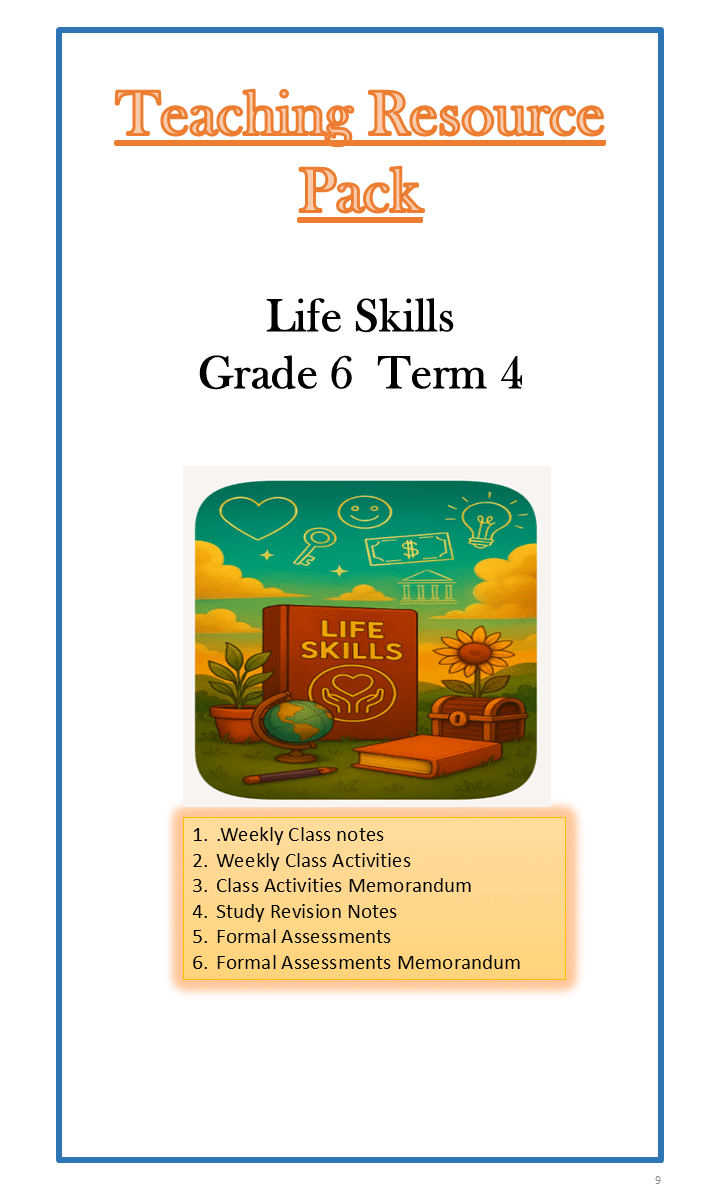 Teaching Resource Pack

Life Skills
Grade 6 Term 4

LIFE SKILLS

1. .Weekly Class notes
2. Weekly Class Activities
3. Class Activities Memorandum
4. Study Revision Notes
5. Formal Assessments
6. Formal Assessments Memorandum

9